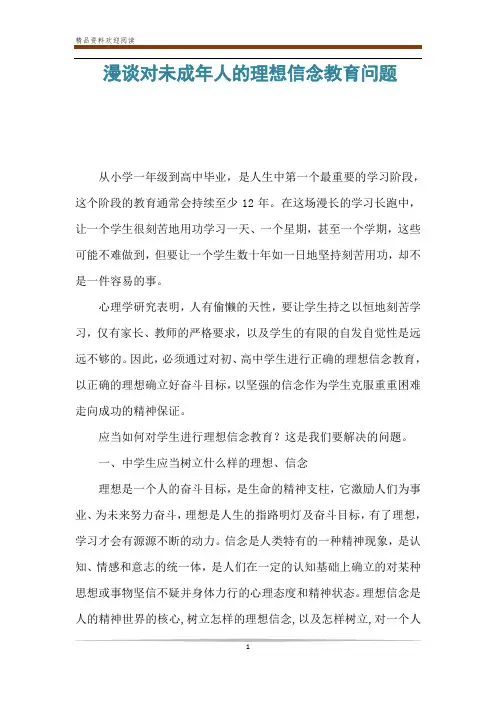 精品资料欢迎阅读

漫谈对未成年人的理想信念教育问题

从小学一年级到高中毕业，是人生中第一个最重要的学习阶段，这个阶段的教育通常会持续至少 12 年。在这场漫长的学习长跑中，让一个学生很刻苦地用功学习一天、一个星期，甚至一个学期，这些可能不难做到，但要让一个学生数十年如一日地坚持刻苦用功，却不是一件容易的事。

心理学研究表明，人有偷懒的天性，要让学生持之以恒地刻苦学习，仅有家长、教师的严格要求，以及学生的有限的自发自觉性是远远不够的。因此，必须通过对初、高中学生进行正确的理想信念教育，以正确的理想确立好奋斗目标，以坚强的信念作为学生克服重重困难走向成功的精神保证。

应当如何对学生进行理想信念教育？这是我们要解决的问题。

一、中学生应当树立什么样的理想、信念

理想是一个人的奋斗目标，是生命的精神支柱，它激励人们为事业、为未来努力奋斗，理想是人生的指路明灯及奋斗目标，有了理想，学习才会有源源不断的动力。信念是人类特有的一种精神现象，是认知、情感和意志的统一体，是人们在一定的认知基础上确立的对某种思想或事物坚信不疑并身体力行的心理态度和精神状态。理想信念是人的精神世界的核心,树立怎样的理想信念,以及怎样树立,对一个人

1